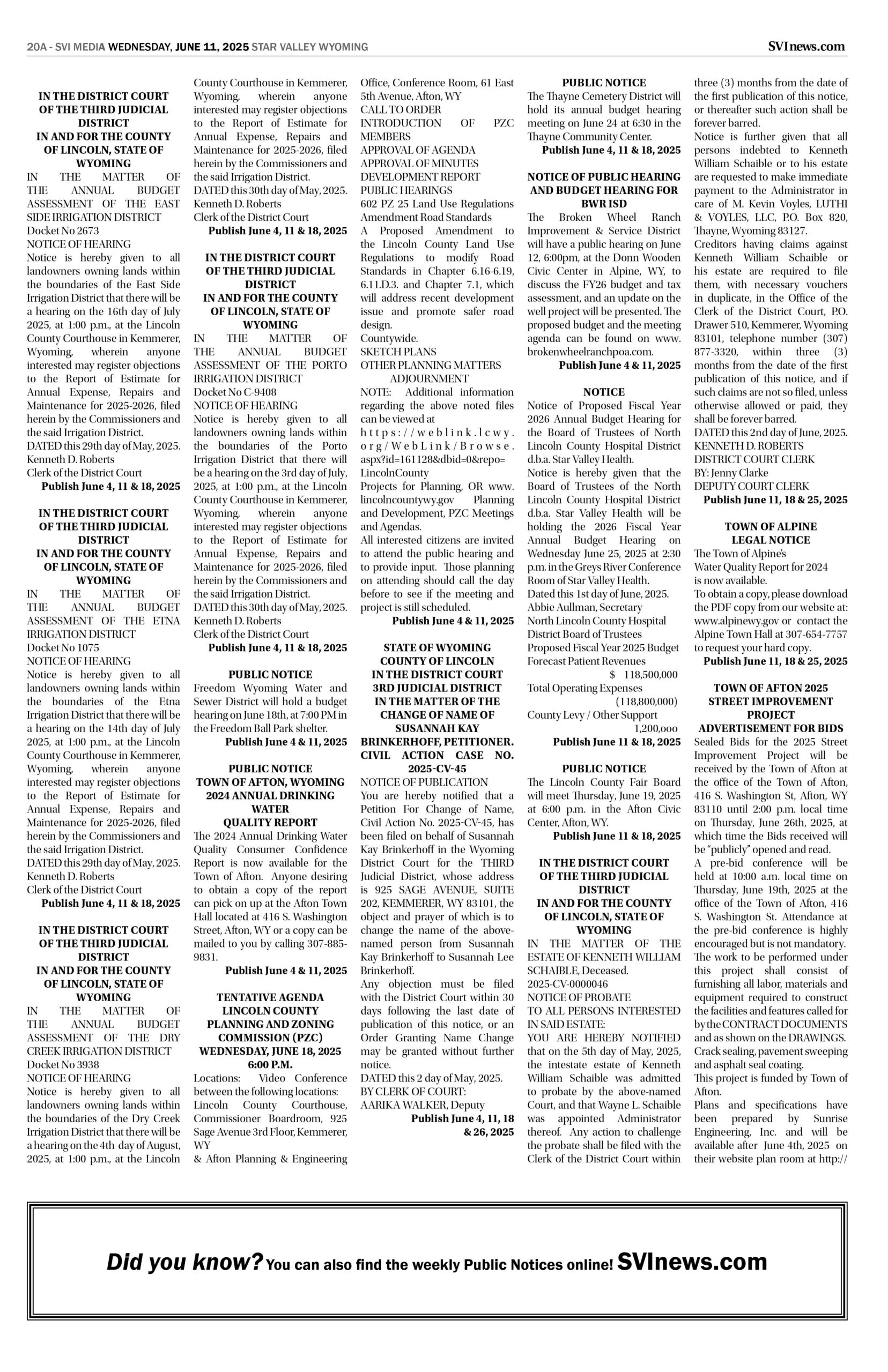 20A - SVI MEDIA WEDNESDAY, JUNE 11, 2025 STAR VALLEY WYOMING

SVInews.com

IN THE DISTRICT COURT OF THE THIRD JUDICIAL DISTRICT IN AND FOR THE COUNTY OF LINCOLN, STATE OF WYOMING
IN THE MATTER OF THE ANNUAL BUDGET ASSESSMENT OF THE EAST SIDE IRRIGATION DISTRICT
Docket No 2673
NOTICE OF HEARING
Notice is hereby given to all landowners owning lands within the boundaries of the East Side Irrigation District that there will be a hearing on the 16th day of July 2025, at 1:00 p.m., at the Lincoln County Courthouse in Kemmerer, Wyoming, wherein anyone interested may register objections to the Report of Estimate for Annual Expense, Repairs and Maintenance for 2025-2026, filed herein by the Commissioners and the said Irrigation District.
DATED this 29th day of May, 2025.
Kenneth D. Roberts
Clerk of the District Court
Publish June 4, 11 & 18, 2025

IN THE DISTRICT COURT OF THE THIRD JUDICIAL DISTRICT IN AND FOR THE COUNTY OF LINCOLN, STATE OF WYOMING
IN THE MATTER OF THE ANNUAL BUDGET ASSESSMENT OF THE ETNA IRRIGATION DISTRICT
Docket No 1075
NOTICE OF HEARING
Notice is hereby given to all landowners owning lands within the boundaries of the Etna Irrigation District that there will be a hearing on the 14th day of July 2025, at 1:00 p.m., at the Lincoln County Courthouse in Kemmerer, Wyoming, wherein anyone interested may register objections to the Report of Estimate for Annual Expense, Repairs and Maintenance for 2025-2026, filed herein by the Commissioners and the said Irrigation District.
DATED this 29th day of May, 2025.
Kenneth D. Roberts
Clerk of the District Court
Publish June 4, 11 & 18, 2025

IN THE DISTRICT COURT OF THE THIRD JUDICIAL DISTRICT IN AND FOR THE COUNTY OF LINCOLN, STATE OF WYOMING
IN THE MATTER OF THE ANNUAL BUDGET ASSESSMENT OF THE DRY CREEK IRRIGATION DISTRICT
Docket No 3938
NOTICE OF HEARING
Notice is hereby given to all landowners owning lands within the boundaries of the Dry Creek Irrigation District that there will be a hearing on the 4th day of August, 2025, at 1:00 p.m., at the Lincoln County Courthouse in Kemmerer, Wyoming, wherein anyone interested may register objections to the Report of Estimate for Annual Expense, Repairs and Maintenance for 2025-2026, filed herein by the Commissioners and the said Irrigation District.
DATED this 30th day of May, 2025.
Kenneth D. Roberts
Clerk of the District Court
Publish June 4, 11 & 18, 2025

IN THE DISTRICT COURT OF THE THIRD JUDICIAL DISTRICT IN AND FOR THE COUNTY OF LINCOLN, STATE OF WYOMING
IN THE MATTER OF THE ANNUAL BUDGET ASSESSMENT OF THE PORTO IRRIGATION DISTRICT
Docket No C-9408
NOTICE OF HEARING
Notice is hereby given to all landowners owning lands within the boundaries of the Porto Irrigation District that there will be a hearing on the 3rd day of July, 2025, at 1:00 p.m., at the Lincoln County Courthouse in Kemmerer, Wyoming, wherein anyone interested may register objections to the Report of Estimate for Annual Expense, Repairs and Maintenance for 2025-2026, filed herein by the Commissioners and the said Irrigation District.
DATED this 30th day of May, 2025.
Kenneth D. Roberts
Clerk of the District Court
Publish June 4, 11 & 18, 2025

PUBLIC NOTICE
Freedom Wyoming Water and Sewer District will hold a budget hearing on June 18th, at 7:00 PM in the Freedom Ball Park shelter.
Publish June 4 & 11, 2025

PUBLIC NOTICE
TOWN OF AFTON, WYOMING 2024 ANNUAL DRINKING WATER QUALITY REPORT
The 2024 Annual Drinking Water Quality Consumer Confidence Report is now available for the Town of Afton. Anyone desiring to obtain a copy of the report can pick on up at the Afton Town Hall located at 416 S. Washington Street, Afton, WY or a copy can be mailed to you by calling 307-885-9831.
Publish June 4 & 11, 2025

TENTATIVE AGENDA LINCOLN COUNTY PLANNING AND ZONING COMMISSION (PZC) WEDNESDAY, JUNE 18, 2025 6:00 P.M.
Locations: Video Conference between the following locations: Lincoln County Courthouse, Commissioner Boardroom, 925 Sage Avenue 3rd Floor, Kemmerer, WY
& Afton Planning & Engineering Office, Conference Room, 61 East 5th Avenue, Afton, WY
CALL TO ORDER
INTRODUCTION OF PZC MEMBERS
APPROVAL OF AGENDA
APPROVAL OF MINUTES
DEVELOPMENT REPORT
PUBLIC HEARINGS
602 PZ 25 Land Use Regulations Amendment Road Standards
A Proposed Amendment to the Lincoln County Land Use Regulations to modify Road Standards in Chapter 6.16-6.19, 6.11.D.3. and Chapter 7.1, which will address recent development issue and promote safer road design.
Countywide.
SKETCH PLANS
OTHER PLANNING MATTERS
ADJOURNMENT
NOTE: Additional information regarding the above noted files can be viewed at https://weblink.lcwy.org/WebLink/Browse.aspx?id=161128&dbid=0&repo=LincolnCounty
Projects for Planning, OR www.lincolncountywy.gov Planning and Development, PZC Meetings and Agendas.
All interested citizens are invited to attend the public hearing and to provide input. Those planning on attending should call the day before to see if the meeting and project is still scheduled.
Publish June 4 & 11, 2025

STATE OF WYOMING COUNTY OF LINCOLN IN THE DISTRICT COURT 3RD JUDICIAL DISTRICT IN THE MATTER OF THE CHANGE OF NAME OF SUSANNAH KAY BRINKERHOFF, PETITIONER. CIVIL ACTION CASE NO. 2025-CV-45
NOTICE OF PUBLICATION
You are hereby notified that a Petition For Change of Name, Civil Action No. 2025-CV-45, has been filed on behalf of Susannah Kay Brinkerhoff in the Wyoming District Court for the THIRD Judicial District, whose address is 925 SAGE AVENUE, SUITE 202, KEMMERER, WY 83101, the object and prayer of which is to change the name of the above-named person from Susannah Kay Brinkerhoff to Susannah Lee Brinkerhoff.
Any objection must be filed with the District Court within 30 days following the last date of publication of this notice, or an Order Granting Name Change may be granted without further notice.
DATED this 2 day of May, 2025.
BY CLERK OF COURT:
AARIKA WALKER, Deputy
Publish June 4, 11, 18 & 26, 2025

PUBLIC NOTICE
The Thayne Cemetery District will hold its annual budget hearing meeting on June 24 at 6:30 in the Thayne Community Center.
Publish June 4, 11 & 18, 2025

NOTICE OF PUBLIC HEARING AND BUDGET HEARING FOR BWR ISD
The Broken Wheel Ranch Improvement & Service District will have a public hearing on June 12, 6:00pm, at the Donn Wooden Civic Center in Alpine, WY, to discuss the FY26 budget and tax assessment, and an update on the well project will be presented. The proposed budget and the meeting agenda can be found on www.brokenwheelranchpoa.com.
Publish June 4 & 11, 2025

NOTICE
Notice of Proposed Fiscal Year 2026 Annual Budget Hearing for the Board of Trustees of North Lincoln County Hospital District d.b.a. Star Valley Health.
Notice is hereby given that the Board of Trustees of the North Lincoln County Hospital District d.b.a. Star Valley Health will be holding the 2026 Fiscal Year Annual Budget Hearing on Wednesday June 25, 2025 at 2:30 p.m. in the Greys River Conference Room of Star Valley Health.
Dated this 1st day of June, 2025.
Abbie Aullman, Secretary
North Lincoln County Hospital District Board of Trustees
Proposed Fiscal Year 2025 Budget
Forecast Patient Revenues $ 118,500,000
Total Operating Expenses (118,800,000)
County Levy / Other Support 1,200,000
Publish June 11 & 18, 2025

PUBLIC NOTICE
The Lincoln County Fair Board will meet Thursday, June 19, 2025 at 6:00 p.m. in the Afton Civic Center, Afton, WY.
Publish June 11 & 18, 2025

IN THE DISTRICT COURT OF THE THIRD JUDICIAL DISTRICT IN AND FOR THE COUNTY OF LINCOLN, STATE OF WYOMING
IN THE MATTER OF THE ESTATE OF KENNETH WILLIAM SCHAIBLE, Deceased.
2025-CV-0000046
NOTICE OF PROBATE
TO ALL PERSONS INTERESTED IN SAID ESTATE:
YOU ARE HEREBY NOTIFIED that on the 5th day of May, 2025, the intestate estate of Kenneth William Schaible was admitted to probate by the above-named Court, and that Wayne L. Schaible was appointed Administrator thereof. Any action to challenge the probate shall be filed with the Clerk of the District Court within three (3) months from the date of the first publication of this notice, or thereafter such action shall be forever barred.
Notice is further given that all persons indebted to Kenneth William Schaible or to his estate are requested to make immediate payment to the Administrator in care of M. Kevin Voyles, LUTHI & VOYLES, LLC, P.O. Box 820, Thayne, Wyoming 83127.
Creditors having claims against Kenneth William Schaible or his estate are required to file them, with necessary vouchers in duplicate, in the Office of the Clerk of the District Court, P.O. Drawer 510, Kemmerer, Wyoming 83101, telephone number (307) 877-3320, within three (3) months from the date of the first publication of this notice, and if such claims are not so filed, unless otherwise allowed or paid, they shall be forever barred.
DATED this 2nd day of June, 2025.
KENNETH D. ROBERTS
DISTRICT COURT CLERK
BY: Jenny Clarke
DEPUTY COURT CLERK
Publish June 11, 18 & 25, 2025

TOWN OF ALPINE LEGAL NOTICE
The Town of Alpine's Water Quality Report for 2024 is now available.
To obtain a copy, please download the PDF copy from our website at: www.alpinewy.gov or contact the Alpine Town Hall at 307-654-7757 to request your hard copy.
Publish June 11, 18 & 25, 2025

TOWN OF AFTON 2025 STREET IMPROVEMENT PROJECT ADVERTISEMENT FOR BIDS
Sealed Bids for the 2025 Street Improvement Project will be received by the Town of Afton at the office of the Town of Afton, 416 S. Washington St, Afton, WY 83110 until 2:00 p.m. local time on Thursday, June 26th, 2025, at which time the Bids received will be "publicly" opened and read.
A pre-bid conference will be held at 10:00 a.m. local time on Thursday, June 19th, 2025 at the office of the Town of Afton, 416 S. Washington St. Attendance at the pre-bid conference is highly encouraged but is not mandatory.
The work to be performed under this project shall consist of furnishing all labor, materials and equipment required to construct the facilities and features called for by the CONTRACT DOCUMENTS and as shown on the DRAWINGS. Crack sealing, pavement sweeping and asphalt seal coating.
This project is funded by Town of Afton.
Plans and specifications have been prepared by Sunrise Engineering, Inc. and will be available after June 4th, 2025 on their website plan room at http://

Did you know? You can also find the weekly Public Notices online! SVInews.com